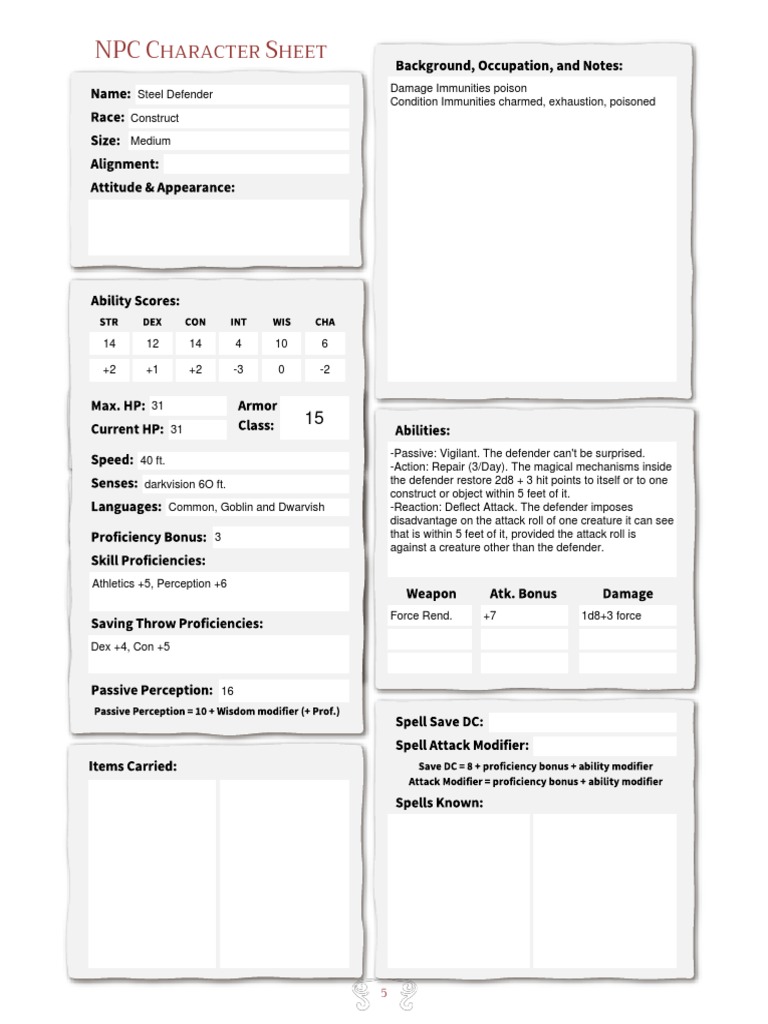 NPC Character Sheet

Name: Steel Defender
Race: Construct
Size: Medium
Alignment:
Attitude & Appearance:

Ability Scores:

| STR | DEX | CON | INT | WIS | CHA |
|---|---|---|---|---|---|
| 14 | 12 | 14 | 4 | 10 | 6 |
| +2 | +1 | +2 | -3 | 0 | -2 |

Max. HP: 31
Current HP: 31
Armor Class: 15

Speed: 40 ft.
Senses: darkvision 6O ft.
Languages: Common, Goblin and Dwarvish
Proficiency Bonus: 3
Skill Proficiencies:
Athletics +5, Perception +6
Saving Throw Proficiencies:
Dex +4, Con +5
Passive Perception: 16
Passive Perception = 10 + Wisdom modifier (+ Prof.)

Items Carried:

Background, Occupation, and Notes:
Damage Immunities poison
Condition Immunities charmed, exhaustion, poisoned

Abilities:
-Passive: Vigilant. The defender can't be surprised.
-Action: Repair (3/Day). The magical mechanisms inside the defender restore 2d8 + 3 hit points to itself or to one construct or object within 5 feet of it.
-Reaction: Deflect Attack. The defender imposes disadvantage on the attack roll of one creature it can see that is within 5 feet of it, provided the attack roll is against a creature other than the defender.

| Weapon | Atk. Bonus | Damage |
|---|---|---|
| Force Rend. | +7 | 1d8+3 force |
| | | |
| | | |

Spell Save DC:
Spell Attack Modifier:
Save DC = 8 + proficiency bonus + ability modifier
Attack Modifier = proficiency bonus + ability modifier
Spells Known:

5